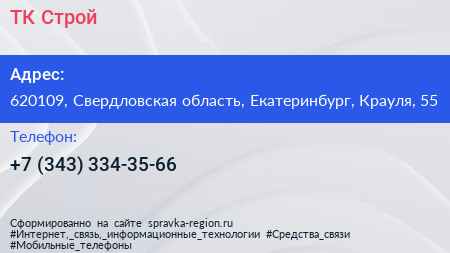 ТК Строй

Адрес:

620109, Свердловская область, Екатеринбург, Крауля, 55

Телефон:

+7 (343) 334-35-66

Сформированно на сайте spravka-region.ru
#Интернет,_связь,_информационные_технологии #Средства_связи
#Мобильные_телефоны